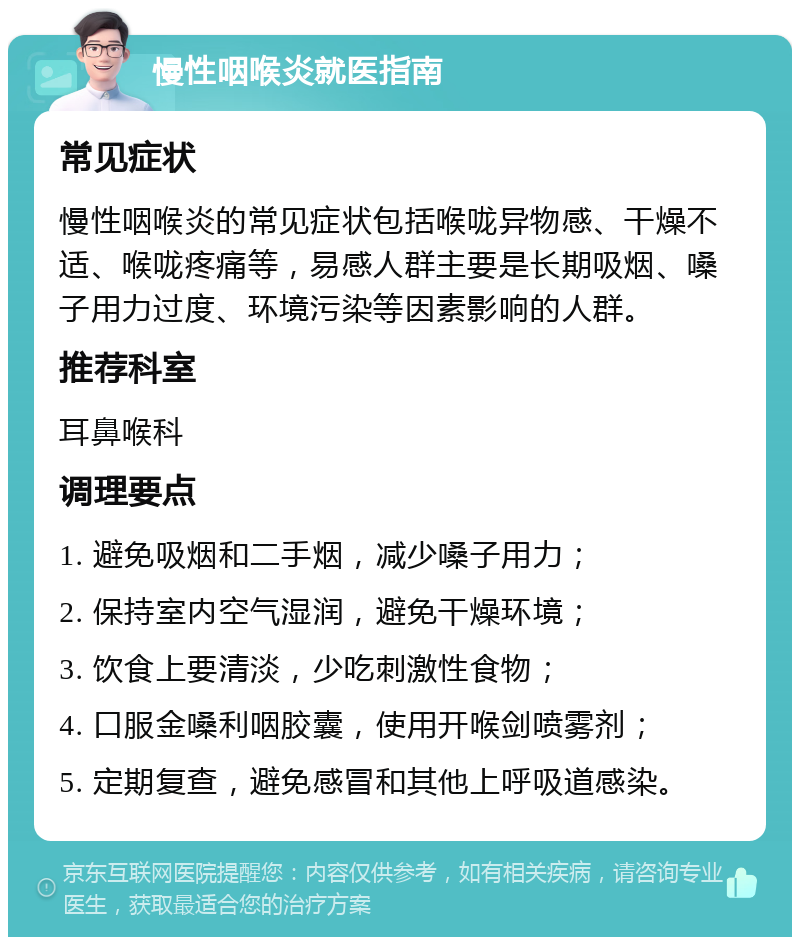 慢性咽喉炎就医指南

常见症状

慢性咽喉炎的常见症状包括喉咙异物感、干燥不适、喉咙疼痛等，易感人群主要是长期吸烟、嗓子用力过度、环境污染等因素影响的人群。

推荐科室

耳鼻喉科

调理要点

1. 避免吸烟和二手烟，减少嗓子用力；

2. 保持室内空气湿润，避免干燥环境；

3. 饮食上要清淡，少吃刺激性食物；

4. 口服金嗓利咽胶囊，使用开喉剑喷雾剂；

5. 定期复查，避免感冒和其他上呼吸道感染。

京东互联网医院提醒您：内容仅供参考，如有相关疾病，请咨询专业医生，获取最适合您的治疗方案